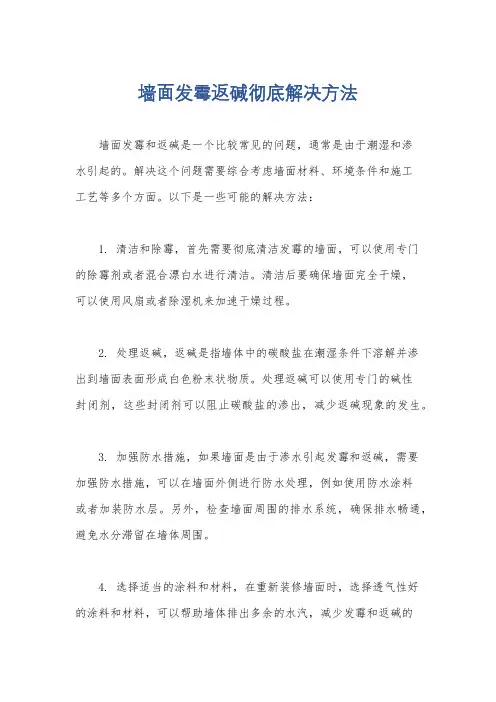 墙面发霉返碱彻底解决方法

墙面发霉和返碱是一个比较常见的问题，通常是由于潮湿和渗水引起的。解决这个问题需要综合考虑墙面材料、环境条件和施工工艺等多个方面。以下是一些可能的解决方法：

1. 清洁和除霉，首先需要彻底清洁发霉的墙面，可以使用专门的除霉剂或者混合漂白水进行清洁。清洁后要确保墙面完全干燥，可以使用风扇或者除湿机来加速干燥过程。

2. 处理返碱，返碱是指墙体中的碳酸盐在潮湿条件下溶解并渗出到墙面表面形成白色粉末状物质。处理返碱可以使用专门的碱性封闭剂，这些封闭剂可以阻止碳酸盐的渗出，减少返碱现象的发生。

3. 加强防水措施，如果墙面是由于渗水引起发霉和返碱，需要加强防水措施，可以在墙面外侧进行防水处理，例如使用防水涂料或者加装防水层。另外，检查墙面周围的排水系统，确保排水畅通，避免水分滞留在墙体周围。

4. 选择适当的涂料和材料，在重新装修墙面时，选择透气性好的涂料和材料，可以帮助墙体排出多余的水汽，减少发霉和返碱的